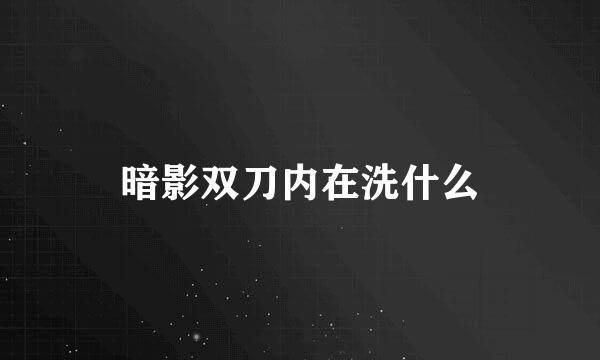 暗影双刀内在洗什么